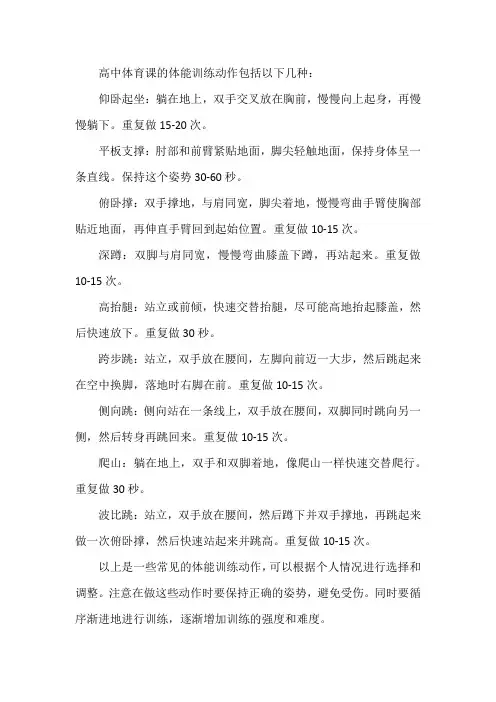 高中体育课的体能训练动作包括以下几种：

仰卧起坐：躺在地上，双手交叉放在胸前，慢慢向上起身，再慢慢躺下。重复做 15-20 次。

平板支撑：肘部和前臂紧贴地面，脚尖轻触地面，保持身体呈一条直线。保持这个姿势 30-60 秒。

俯卧撑：双手撑地，与肩同宽，脚尖着地，慢慢弯曲手臂使胸部贴近地面，再伸直手臂回到起始位置。重复做 10-15 次。

深蹲：双脚与肩同宽，慢慢弯曲膝盖下蹲，再站起来。重复做 10-15 次。

高抬腿：站立或前倾，快速交替抬腿，尽可能高地抬起膝盖，然后快速放下。重复做 30 秒。

跨步跳：站立，双手放在腰间，左脚向前迈一大步，然后跳起来在空中换脚，落地时右脚在前。重复做 10-15 次。

侧向跳：侧向站在一条线上，双手放在腰间，双脚同时跳向另一侧，然后转身再跳回来。重复做 10-15 次。

爬山：躺在地上，双手和双脚着地，像爬山一样快速交替爬行。重复做 30 秒。

波比跳：站立，双手放在腰间，然后蹲下并双手撑地，再跳起来做一次俯卧撑，然后快速站起来并跳高。重复做 10-15 次。

以上是一些常见的体能训练动作，可以根据个人情况进行选择和调整。注意在做这些动作时要保持正确的姿势，避免受伤。同时要循序渐进地进行训练，逐渐增加训练的强度和难度。